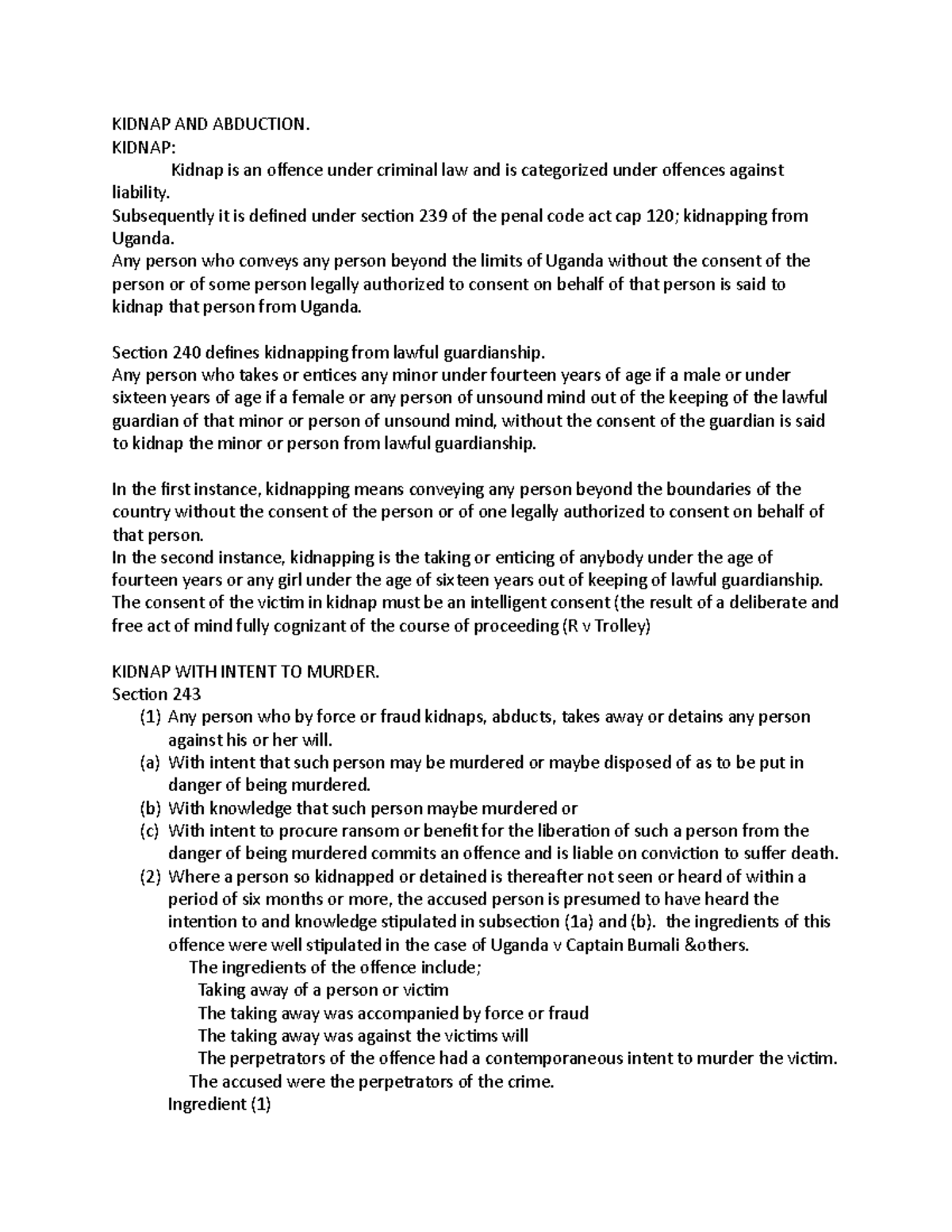 KIDNAP AND ABDUCTION.
KIDNAP:

Kidnap is an offence under criminal law and is categorized under offences against liability.

Subsequently it is defined under section 239 of the penal code act cap 120; kidnapping from Uganda.

Any person who conveys any person beyond the limits of Uganda without the consent of the person or of some person legally authorized to consent on behalf of that person is said to kidnap that person from Uganda.

Section 240 defines kidnapping from lawful guardianship.

Any person who takes or entices any minor under fourteen years of age if a male or under sixteen years of age if a female or any person of unsound mind out of the keeping of the lawful guardian of that minor or person of unsound mind, without the consent of the guardian is said to kidnap the minor or person from lawful guardianship.

In the first instance, kidnapping means conveying any person beyond the boundaries of the country without the consent of the person or of one legally authorized to consent on behalf of that person.

In the second instance, kidnapping is the taking or enticing of anybody under the age of fourteen years or any girl under the age of sixteen years out of keeping of lawful guardianship. The consent of the victim in kidnap must be an intelligent consent (the result of a deliberate and free act of mind fully cognizant of the course of proceeding (R v Trolley)

KIDNAP WITH INTENT TO MURDER.
Section 243
(1) Any person who by force or fraud kidnaps, abducts, takes away or detains any person against his or her will.
(a) With intent that such person may be murdered or maybe disposed of as to be put in danger of being murdered.
(b) With knowledge that such person maybe murdered or
(c) With intent to procure ransom or benefit for the liberation of such a person from the danger of being murdered commits an offence and is liable on conviction to suffer death.
(2) Where a person so kidnapped or detained is thereafter not seen or heard of within a period of six months or more, the accused person is presumed to have heard the intention to and knowledge stipulated in subsection (1a) and (b). the ingredients of this offence were well stipulated in the case of Uganda v Captain Bumali &others.
The ingredients of the offence include;
Taking away of a person or victim
The taking away was accompanied by force or fraud
The taking away was against the victims will
The perpetrators of the offence had a contemporaneous intent to murder the victim.
The accused were the perpetrators of the crime.
Ingredient (1)